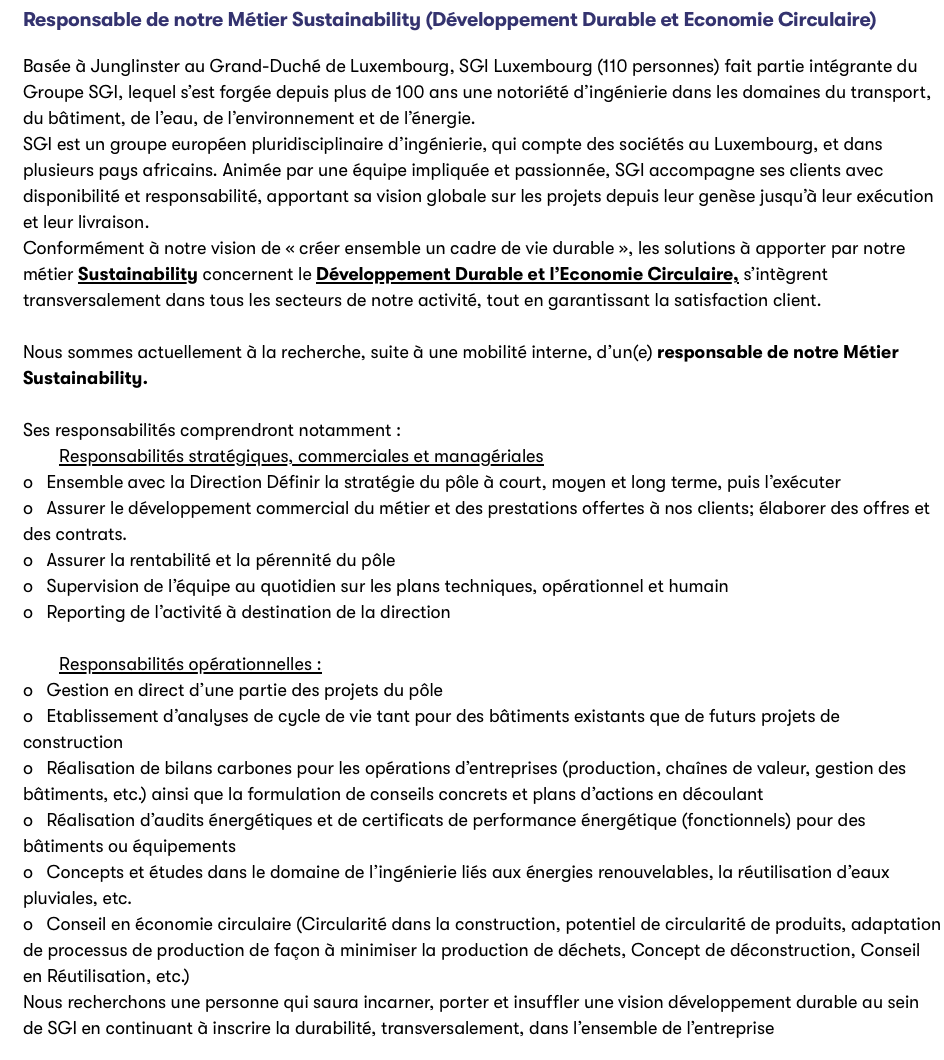 Responsable de notre Métier Sustainability (Développement Durable et Economie Circulaire)

Basée à Junglinster au Grand-Duché de Luxembourg, SGI Luxembourg (110 personnes) fait partie intégrante du Groupe SGI, lequel s'est forgée depuis plus de 100 ans une notoriété d'ingénierie dans les domaines du transport, du bâtiment, de l'eau, de l'environnement et de l'énergie.
SGI est un groupe européen pluridisciplinaire d'ingénierie, qui compte des sociétés au Luxembourg, et dans plusieurs pays africains. Animée par une équipe impliquée et passionnée, SGI accompagne ses clients avec disponibilité et responsabilité, apportant sa vision globale sur les projets depuis leur genèse jusqu'à leur exécution et leur livraison.
Conformément à notre vision de « créer ensemble un cadre de vie durable », les solutions à apporter par notre métier Sustainability concernent le Développement Durable et l'Economie Circulaire, s'intègrent transversalement dans tous les secteurs de notre activité, tout en garantissant la satisfaction client.

Nous sommes actuellement à la recherche, suite à une mobilité interne, d'un(e) responsable de notre Métier Sustainability.

Ses responsabilités comprendront notamment :
Responsabilités stratégiques, commerciales et managériales
o Ensemble avec la Direction Définir la stratégie du pôle à court, moyen et long terme, puis l'exécuter
o Assurer le développement commercial du métier et des prestations offertes à nos clients; élaborer des offres et des contrats.
o Assurer la rentabilité et la pérennité du pôle
o Supervision de l'équipe au quotidien sur les plans techniques, opérationnel et humain
o Reporting de l'activité à destination de la direction

Responsabilités opérationnelles :
o Gestion en direct d'une partie des projets du pôle
o Etablissement d'analyses de cycle de vie tant pour des bâtiments existants que de futurs projets de construction
o Réalisation de bilans carbones pour les opérations d'entreprises (production, chaînes de valeur, gestion des bâtiments, etc.) ainsi que la formulation de conseils concrets et plans d'actions en découlant
o Réalisation d'audits énergétiques et de certificats de performance énergétique (fonctionnels) pour des bâtiments ou équipements
o Concepts et études dans le domaine de l'ingénierie liés aux énergies renouvelables, la réutilisation d'eaux pluviales, etc.
o Conseil en économie circulaire (Circularité dans la construction, potentiel de circularité de produits, adaptation de processus de production de façon à minimiser la production de déchets, Concept de déconstruction, Conseil en Réutilisation, etc.)
Nous recherchons une personne qui saura incarner, porter et insuffler une vision développement durable au sein de SGI en continuant à inscrire la durabilité, transversalement, dans l'ensemble de l'entreprise